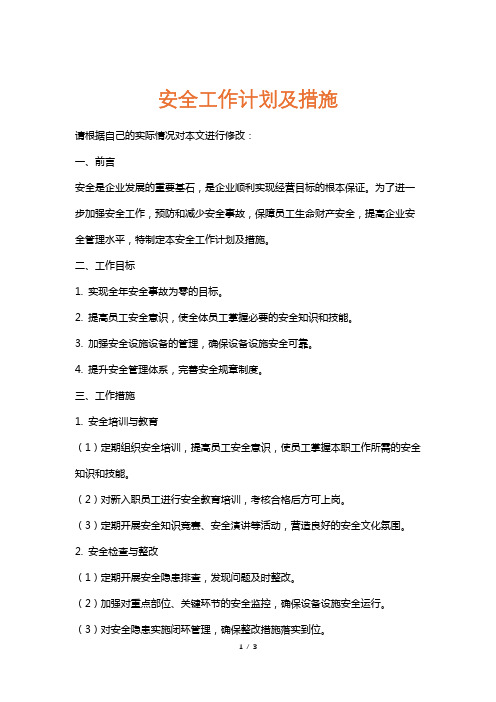 安全工作计划及措施

请根据自己的实际情况对本文进行修改：

一、前言

安全是企业发展的重要基石，是企业顺利实现经营目标的根本保证。为了进一步加强安全工作，预防和减少安全事故，保障员工生命财产安全，提高企业安全管理水平，特制定本安全工作计划及措施。

二、工作目标

1. 实现全年安全事故为零的目标。

2. 提高员工安全意识，使全体员工掌握必要的安全知识和技能。

3. 加强安全设施设备的管理，确保设备设施安全可靠。

4. 提升安全管理体系，完善安全规章制度。

三、工作措施

1. 安全培训与教育

（1）定期组织安全培训，提高员工安全意识，使员工掌握本职工作所需的安全知识和技能。

（2）对新入职员工进行安全教育培训，考核合格后方可上岗。

（3）定期开展安全知识竞赛、安全演讲等活动，营造良好的安全文化氛围。

2. 安全检查与整改

（1）定期开展安全隐患排查，发现问题及时整改。

（2）加强对重点部位、关键环节的安全监控，确保设备设施安全运行。

（3）对安全隐患实施闭环管理，确保整改措施落实到位。

1 / 3